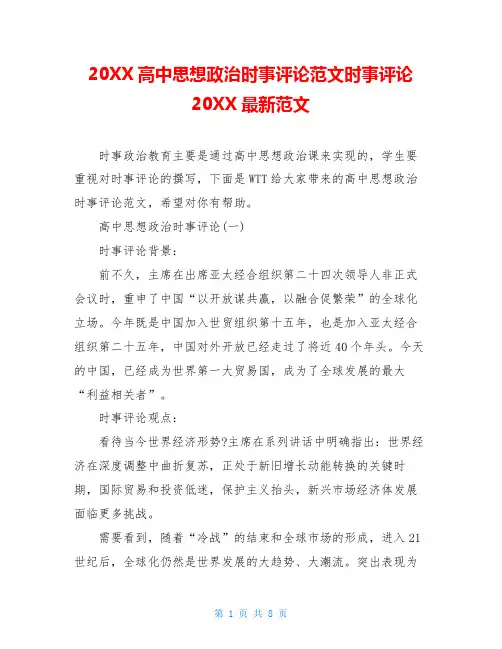 20XX 高中思想政治时事评论范文时事评论 20XX 最新范文

时事政治教育主要是通过高中思想政治课来实现的，学生要重视对时事评论的撰写，下面是WTT给大家带来的高中思想政治时事评论范文，希望对你有帮助。

高中思想政治时事评论(一)

时事评论背景：

前不久，主席在出席亚太经合组织第二十四次领导人非正式会议时，重申了中国“以开放谋共赢，以融合促繁荣”的全球化立场。今年既是中国加入世贸组织第十五年，也是加入亚太经合组织第二十五年，中国对外开放已经走过了将近40个年头。今天的中国，已经成为世界第一大贸易国，成为了全球发展的最大“利益相关者”。

时事评论观点：

看待当今世界经济形势?主席在系列讲话中明确指出：世界经济在深度调整中曲折复苏，正处于新旧增长动能转换的关键时期，国际贸易和投资低迷，保护主义抬头，新兴市场经济体发展面临更多挑战。

需要看到，随着“冷战”的结束和全球市场的形成，进入21世纪后，全球化仍然是世界发展的大趋势、大潮流。突出表现为

第 1 页 共 8 页